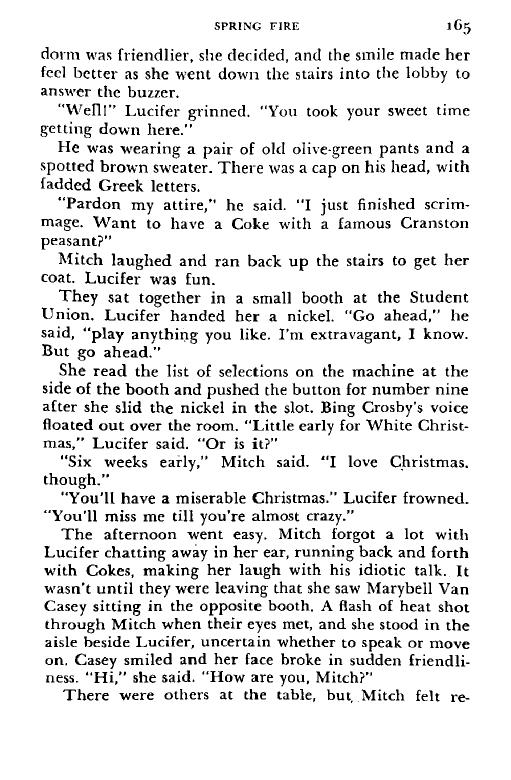 SPRING FIRE 165

dorm was friendlier, she decided, and the smile made her feel better as she went down the stairs into the lobby to answer the buzzer.

"Well!" Lucifer grinned. "You took your sweet time getting down here."

He was wearing a pair of old olive-green pants and a spotted brown sweater. There was a cap on his head, with fadded Greek letters.

"Pardon my attire," he said. "I just finished scrimmage. Want to have a Coke with a famous Cranston peasant?"

Mitch laughed and ran back up the stairs to get her coat. Lucifer was fun.

They sat together in a small booth at the Student Union. Lucifer handed her a nickel. "Go ahead," he said, "play anything you like. I'm extravagant, I know. But go ahead."

She read the list of selections on the machine at the side of the booth and pushed the button for number nine after she slid the nickel in the slot. Bing Crosby's voice floated out over the room. "Little early for White Christmas," Lucifer said. "Or is it?"

"Six weeks early," Mitch said. "I love Christmas, though."

"You'll have a miserable Christmas." Lucifer frowned. "You'll miss me till you're almost crazy."

The afternoon went easy. Mitch forgot a lot with Lucifer chatting away in her ear, running back and forth with Cokes, making her laugh with his idiotic talk. It wasn't until they were leaving that she saw Marybell Van Casey sitting in the opposite booth. A flash of heat shot through Mitch when their eyes met, and she stood in the aisle beside Lucifer, uncertain whether to speak or move on. Casey smiled and her face broke in sudden friendliness. "Hi," she said. "How are you, Mitch?"

There were others at the table, but Mitch felt re-